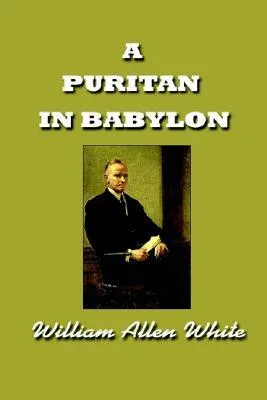 A
PURITAN
IN BABYLON

William Allen White